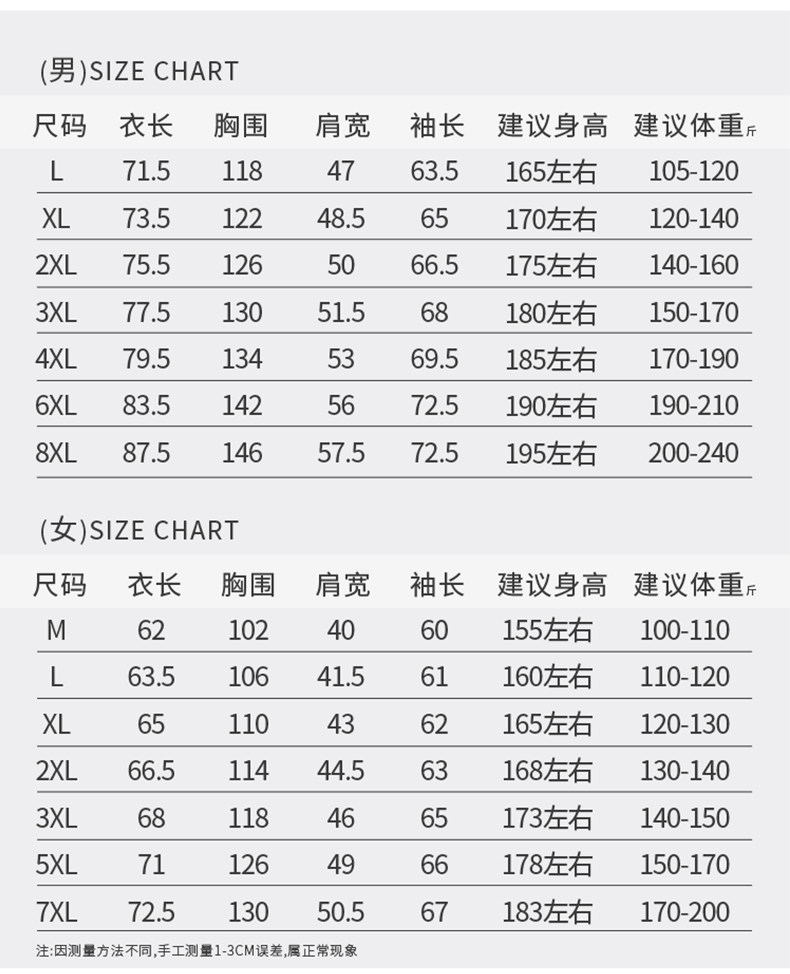 (男)SIZE CHART

| 尺码 | 衣长 | 胸围 | 肩宽 | 袖长 | 建议身高 | 建议体重斤 |
|---|---|---|---|---|---|---|
| L | 71.5 | 118 | 47 | 63.5 | 165左右 | 105-120 |
| XL | 73.5 | 122 | 48.5 | 65 | 170左右 | 120-140 |
| 2XL | 75.5 | 126 | 50 | 66.5 | 175左右 | 140-160 |
| 3XL | 77.5 | 130 | 51.5 | 68 | 180左右 | 150-170 |
| 4XL | 79.5 | 134 | 53 | 69.5 | 185左右 | 170-190 |
| 6XL | 83.5 | 142 | 56 | 72.5 | 190左右 | 190-210 |
| 8XL | 87.5 | 146 | 57.5 | 72.5 | 195左右 | 200-240 |

(女)SIZE CHART

| 尺码 | 衣长 | 胸围 | 肩宽 | 袖长 | 建议身高 | 建议体重斤 |
|---|---|---|---|---|---|---|
| M | 62 | 102 | 40 | 60 | 155左右 | 100-110 |
| L | 63.5 | 106 | 41.5 | 61 | 160左右 | 110-120 |
| XL | 65 | 110 | 43 | 62 | 165左右 | 120-130 |
| 2XL | 66.5 | 114 | 44.5 | 63 | 168左右 | 130-140 |
| 3XL | 68 | 118 | 46 | 65 | 173左右 | 140-150 |
| 5XL | 71 | 126 | 49 | 66 | 178左右 | 150-170 |
| 7XL | 72.5 | 130 | 50.5 | 67 | 183左右 | 170-200 |

注:因测量方法不同,手工测量1-3CM误差,属正常现象